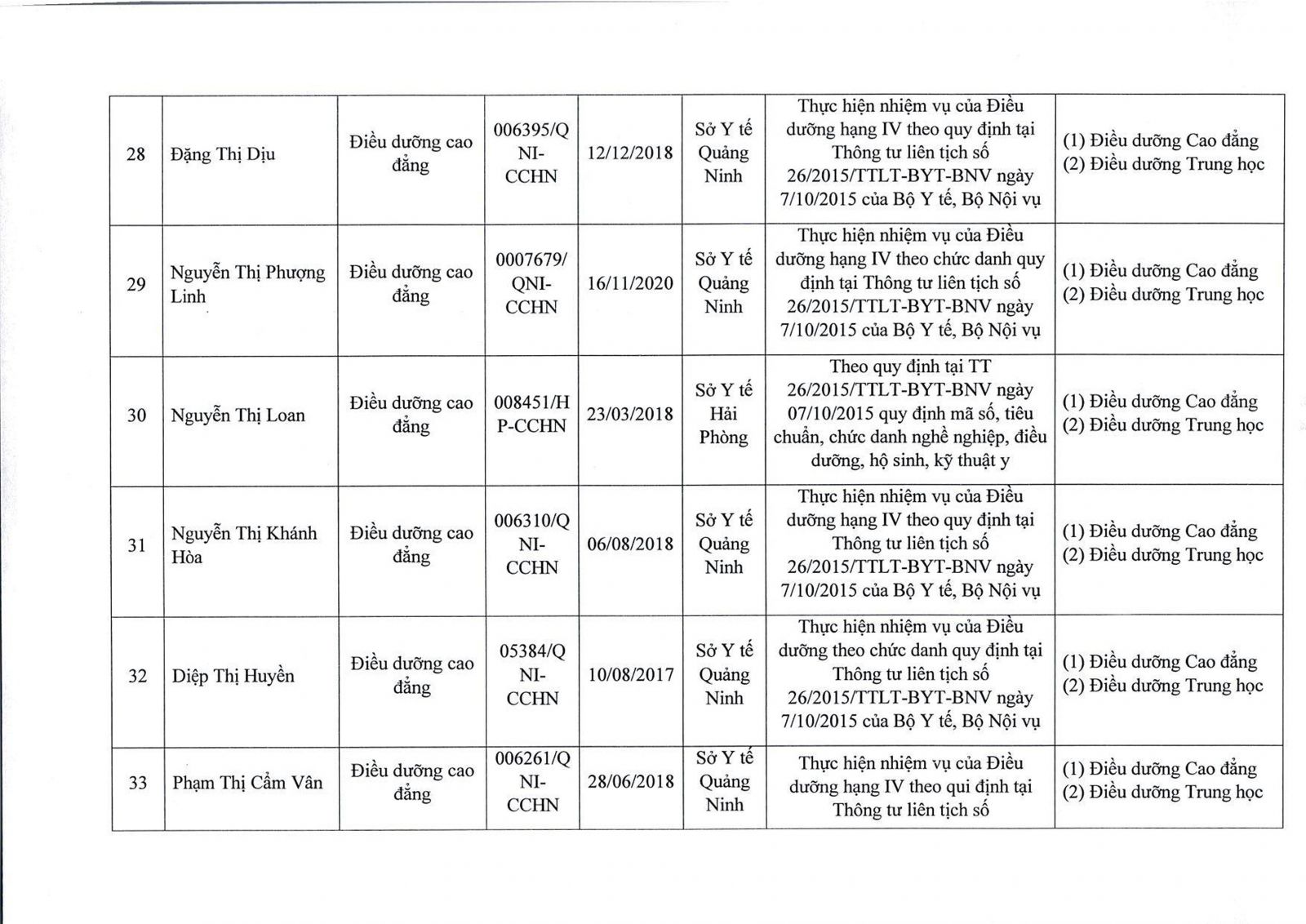 | 28 | Đặng Thị Dịu | Điều dưỡng cao đẳng | 006395/QNI-CCHN | 12/12/2018 | Sở Y tế Quảng Ninh | Thực hiện nhiệm vụ của Điều dưỡng hạng IV theo quy định tại Thông tư liên tịch số 26/2015/TTLT-BYT-BNV ngày 7/10/2015 của Bộ Y tế, Bộ Nội vụ | (1) Điều dưỡng Cao đẳng (2) Điều dưỡng Trung học |
|---|---|---|---|---|---|---|---|
| 29 | Nguyễn Thị Phượng Linh | Điều dưỡng cao đẳng | 0007679/QNI-CCHN | 16/11/2020 | Sở Y tế Quảng Ninh | Thực hiện nhiệm vụ của Điều dưỡng hạng IV theo chức danh quy định tại Thông tư liên tịch số 26/2015/TTLT-BYT-BNV ngày 7/10/2015 của Bộ Y tế, Bộ Nội vụ | (1) Điều dưỡng Cao đẳng (2) Điều dưỡng Trung học |
| 30 | Nguyễn Thị Loan | Điều dưỡng cao đẳng | 008451/HP-CCHN | 23/03/2018 | Sở Y tế Hải Phòng | Theo quy định tại TT 26/2015/TTLT-BYT-BNV ngày 07/10/2015 quy định mã số, tiêu chuẩn, chức danh nghề nghiệp, điều dưỡng, hộ sinh, kỹ thuật y | (1) Điều dưỡng Cao đẳng (2) Điều dưỡng Trung học |
| 31 | Nguyễn Thị Khánh Hòa | Điều dưỡng cao đẳng | 006310/QNI-CCHN | 06/08/2018 | Sở Y tế Quảng Ninh | Thực hiện nhiệm vụ của Điều dưỡng hạng IV theo quy định tại Thông tư liên tịch số 26/2015/TTLT-BYT-BNV ngày 7/10/2015 của Bộ Y tế, Bộ Nội vụ | (1) Điều dưỡng Cao đẳng (2) Điều dưỡng Trung học |
| 32 | Diệp Thị Huyền | Điều dưỡng cao đẳng | 05384/QNI-CCHN | 10/08/2017 | Sở Y tế Quảng Ninh | Thực hiện nhiệm vụ của Điều dưỡng theo chức danh quy định tại Thông tư liên tịch số 26/2015/TTLT-BYT-BNV ngày 7/10/2015 của Bộ Y tế, Bộ Nội vụ | (1) Điều dưỡng Cao đẳng (2) Điều dưỡng Trung học |
| 33 | Phạm Thị Cẩm Vân | Điều dưỡng cao đẳng | 006261/QNI-CCHN | 28/06/2018 | Sở Y tế Quảng Ninh | Thực hiện nhiệm vụ của Điều dưỡng hạng IV theo qui định tại Thông tư liên tịch số | (1) Điều dưỡng Cao đẳng (2) Điều dưỡng Trung học |